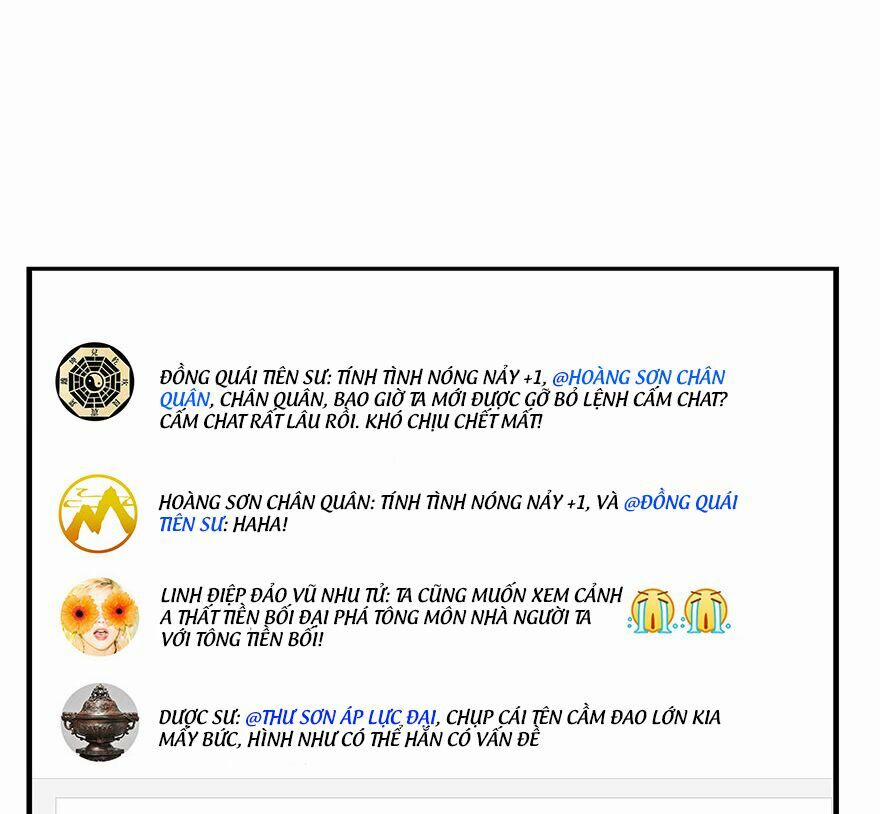 ĐỒNG QUÁI TIÊN SƯ: TÍNH TÌNH NÓNG NẢY +1, @HOÀNG SƠN CHÂN QUÂN, CHÂN QUÂN, BAO GIỜ TA MỚI ĐƯỢC GỠ BỎ LỆNH CẤM CHAT? CẤM CHAT RẤT LÂU RỒI. KHÓ CHỊU CHẾT MẤT!

HOÀNG SƠN CHÂN QUÂN: TÍNH TÌNH NÓNG NẢY +1, VÀ @ĐỒNG QUÁI TIÊN SƯ: HAHA!

LINH ĐIỆP ĐẢO VŨ NHU TỬ: TA CŨNG MUỐN XEM CẢNH A THẤT TIỀN BỐI ĐẠI PHÁ TÔNG MÔN NHÀ NGƯỜI TA VỚI TÔNG TIỀN BỐI!

DƯỢC SƯ: @THƯ SƠN ÁP LỰC ĐẠI, CHỤP CÁI TÊN CẦM ĐAO LỚN KIA MẤY BỨC, HÌNH NHƯ CÓ THỂ HẮN CÓ VẤN ĐỀ